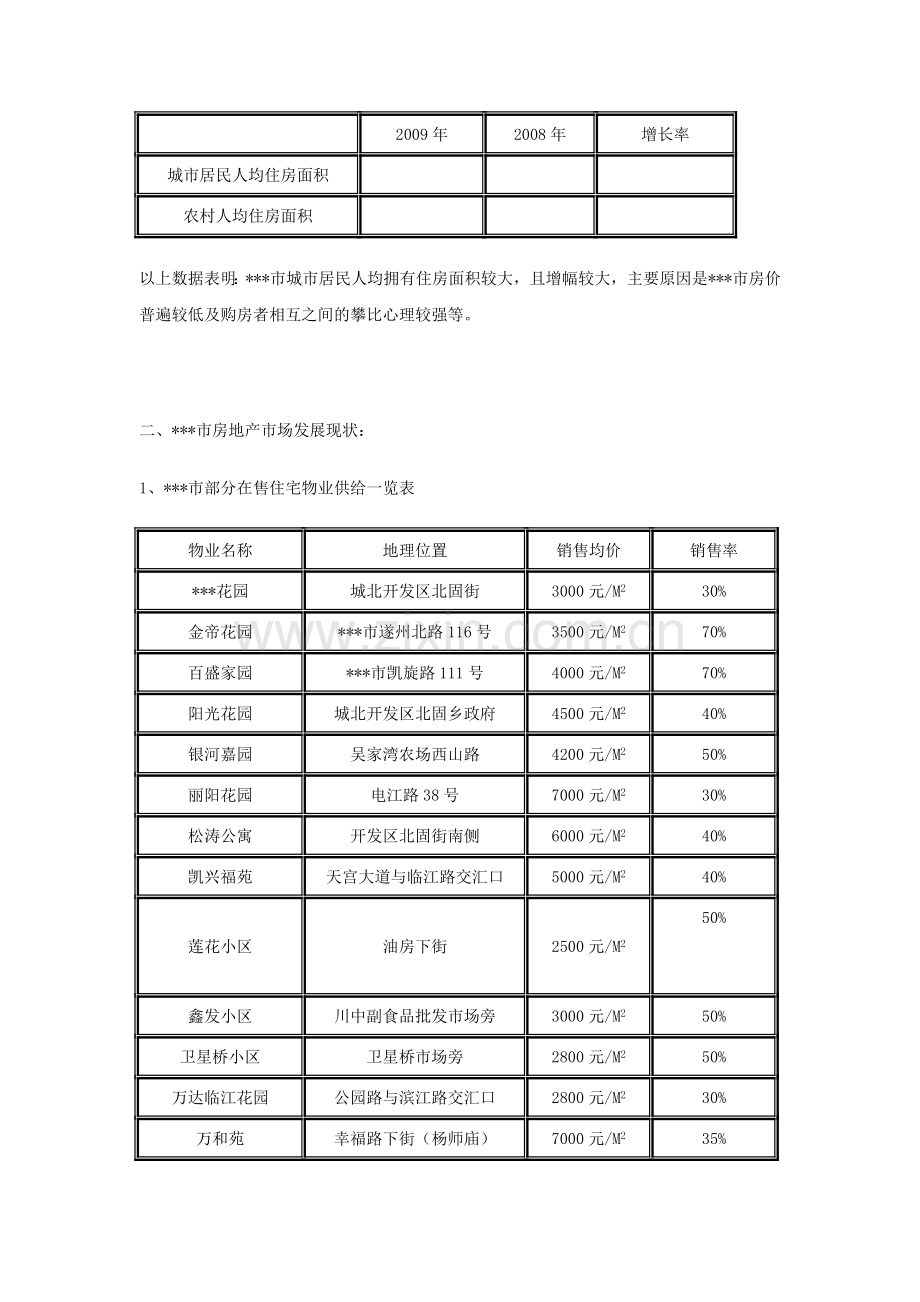 |  | 2009年 | 2008年 | 增长率 |
|---|---|---|---|
| 城市居民人均住房面积 |  |  |  |
| 农村人均住房面积 |  |  |  |

以上数据表明:***市城市居民人均拥有住房面积较大，且增幅较大，主要原因是***市房价普遍较低及购房者相互之间的攀比心理较强等。

二、***市房地产市场发展现状:

1、***市部分在售住宅物业供给一览表

| 物业名称 | 地理位置 | 销售均价 | 销售率 |
|---|---|---|---|
| ***花园 | 城北开发区北固街 | 3000元/$M^2$ | 30% |
| 金帝花园 | ***市遂州北路116号 | 3500元/$M^2$ | 70% |
| 百盛家园 | ***市凯旋路111号 | 4000元/$M^2$ | 70% |
| 阳光花园 | 城北开发区北固乡政府 | 4500元/$M^2$ | 40% |
| 银河嘉园 | 吴家湾农场西山路 | 4200元/$M^2$ | 50% |
| 丽阳花园 | 电江路38号 | 7000元/$M^2$ | 30% |
| 松涛公寓 | 开发区北固街南侧 | 6000元/$M^2$ | 40% |
| 凯兴福苑 | 天宫大道与临江路交汇口 | 5000元/$M^2$ | 40% |
| 莲花小区 | 油房下街 | 2500元/$M^2$ | 50% |
| 鑫发小区 | 川中副食品批发市场旁 | 3000元/$M^2$ | 50% |
| 卫星桥小区 | 卫星桥市场旁 | 2800元/$M^2$ | 50% |
| 万达临江花园 | 公园路与滨江路交汇口 | 2800元/$M^2$ | 30% |
| 万和苑 | 幸福路下街（杨师庙） | 7000元/$M^2$ | 35% |

www.zixin.com.cn